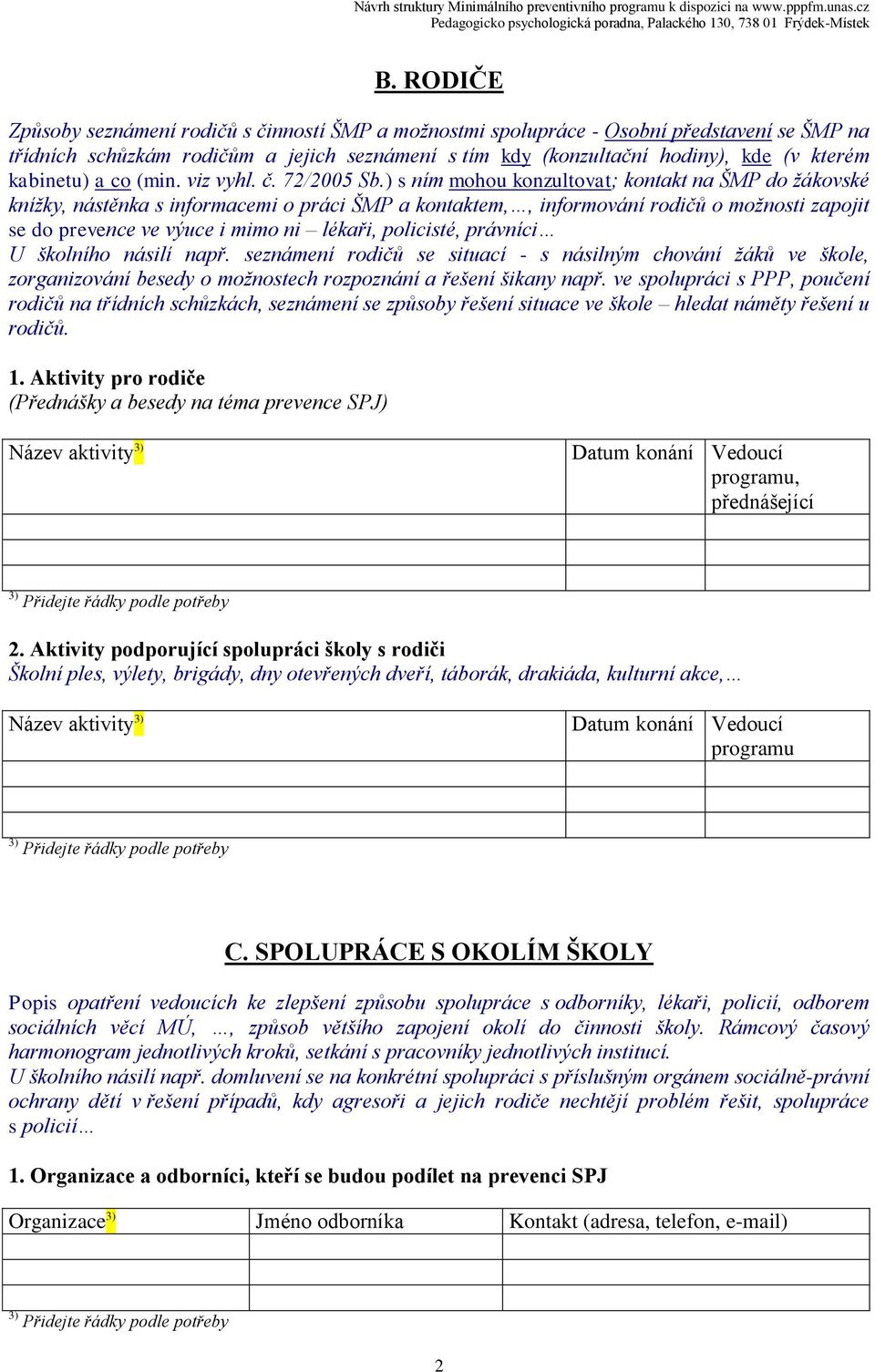 Návrh struktury Minimálního preventivního programu k dispozici na www.pppfm.unas.cz
Pedagogicko psychologická poradna, Palackého 130, 738 01 Frýdek-Místek

B. RODIČE

Způsoby seznámení rodičů s činností ŠMP a možnostmi spolupráce - Osobní představení se ŠMP na třídních schůzkám rodičům a jejich seznámení s tím kdy (konzultační hodiny), kde (v kterém kabinetu) a co (min. viz vyhl. č. 72/2005 Sb.) s ním mohou konzultovat; kontakt na ŠMP do žákovské knížky, nástěnka s informacemi o práci ŠMP a kontaktem,…, informování rodičů o možnosti zapojit se do prevence ve výuce i mimo ni – lékaři, policisté, právníci…
U školního násilí např. seznámení rodičů se situací - s násilným chování žáků ve škole, zorganizování besedy o možnostech rozpoznání a řešení šikany např. ve spolupráci s PPP, poučení rodičů na třídních schůzkách, seznámení se způsoby řešení situace ve škole – hledat náměty řešení u rodičů.

1. Aktivity pro rodiče
(Přednášky a besedy na téma prevence SPJ)

| Název aktivity$^{3)}$ | Datum konání | Vedoucí programu, přednášející |
|---|---|---|
| | | |
| | | |
| | | |

$^{3)}$ Přidejte řádky podle potřeby

2. Aktivity podporující spolupráci školy s rodiči
Školní ples, výlety, brigády, dny otevřených dveří, táborák, drakiáda, kulturní akce,…

| Název aktivity$^{3)}$ | Datum konání | Vedoucí programu |
|---|---|---|
| | | |
| | | |
| | | |

$^{3)}$ Přidejte řádky podle potřeby

C. SPOLUPRÁCE S OKOLÍM ŠKOLY

Popis opatření vedoucích ke zlepšení způsobu spolupráce s odborníky, lékaři, policií, odborem sociálních věcí MÚ, …, způsob většího zapojení okolí do činnosti školy. Rámcový časový harmonogram jednotlivých kroků, setkání s pracovníky jednotlivých institucí.
U školního násilí např. domluvení se na konkrétní spolupráci s příslušným orgánem sociálně-právní ochrany dětí v řešení případů, kdy agresoři a jejich rodiče nechtějí problém řešit, spolupráce s policií…

1. Organizace a odborníci, kteří se budou podílet na prevenci SPJ

| Organizace$^{3)}$ | Jméno odborníka | Kontakt (adresa, telefon, e-mail) |
|---|---|---|
| | | |
| | | |
| | | |

$^{3)}$ Přidejte řádky podle potřeby

2